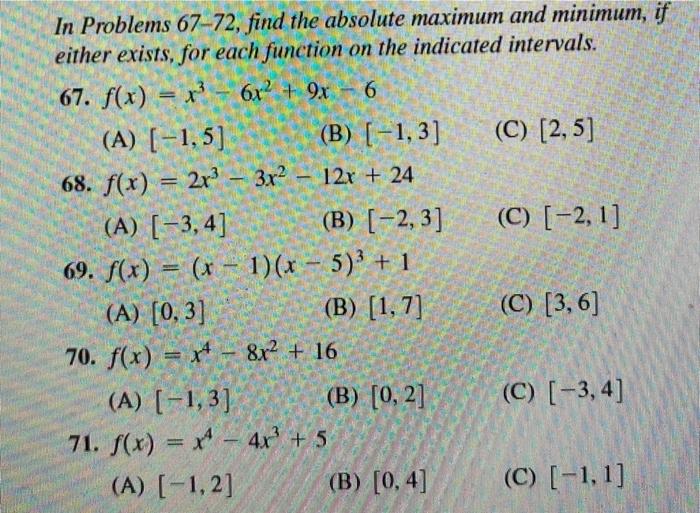 In Problems 67–72, find the absolute maximum and minimum, if either exists, for each function on the indicated intervals.

67. $f(x) = x^3 - 6x^2 + 9x - 6$

(A) $[-1, 5]$ (B) $[-1, 3]$ (C) $[2, 5]$

68. $f(x) = 2x^3 - 3x^2 - 12x + 24$

(A) $[-3, 4]$ (B) $[-2, 3]$ (C) $[-2, 1]$

69. $f(x) = (x - 1)(x - 5)^3 + 1$

(A) $[0, 3]$ (B) $[1, 7]$ (C) $[3, 6]$

70. $f(x) = x^4 - 8x^2 + 16$

(A) $[-1, 3]$ (B) $[0, 2]$ (C) $[-3, 4]$

71. $f(x) = x^4 - 4x^3 + 5$

(A) $[-1, 2]$ (B) $[0, 4]$ (C) $[-1, 1]$